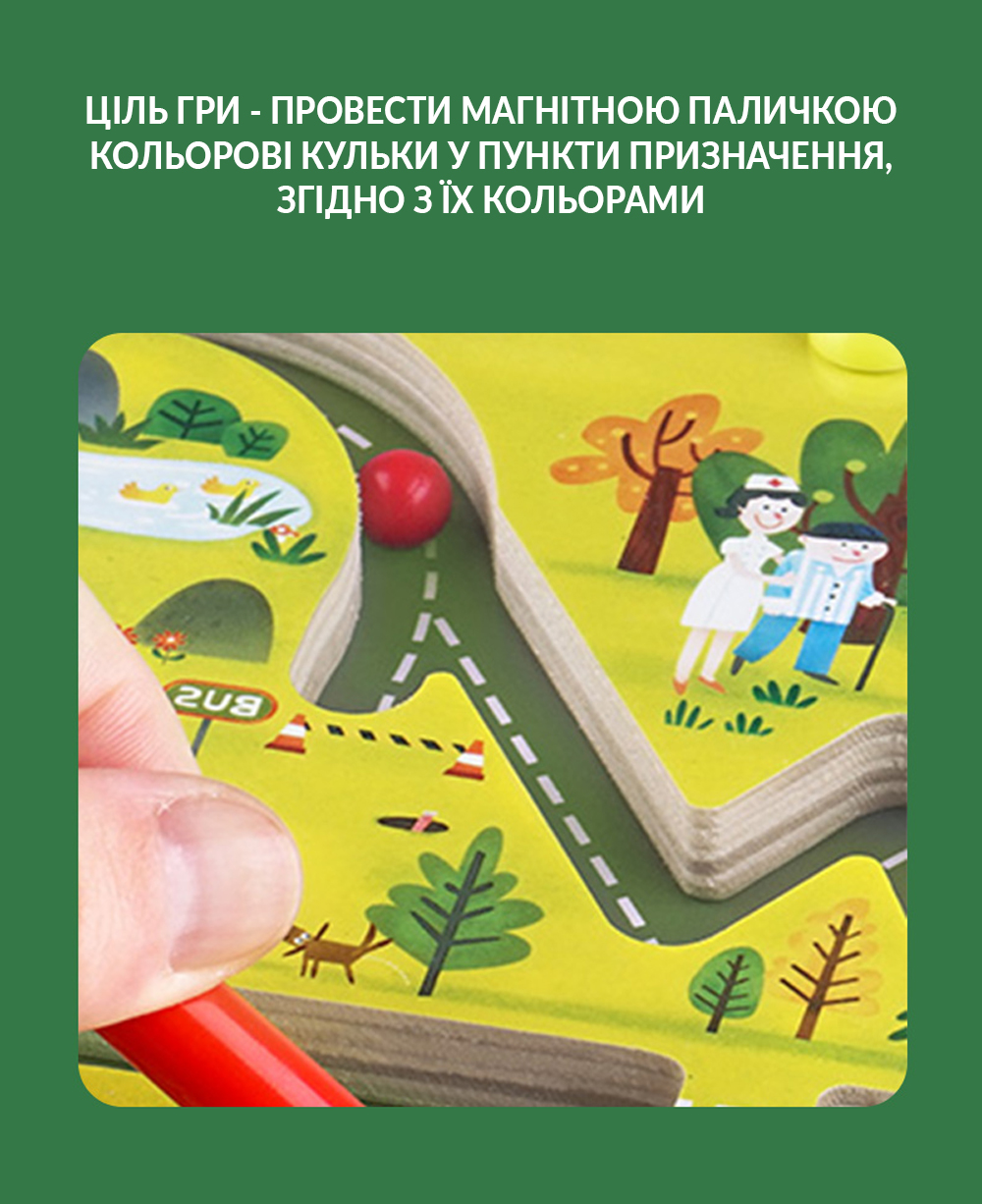 ЦІЛЬ ГРИ - ПРОВЕСТИ МАГНІТНОЮ ПАЛИЧКОЮ КОЛЬОРОВІ КУЛЬКИ У ПУНКТИ ПРИЗНАЧЕННЯ, ЗГІДНО З ЇХ КОЛЬОРАМИ

BUS